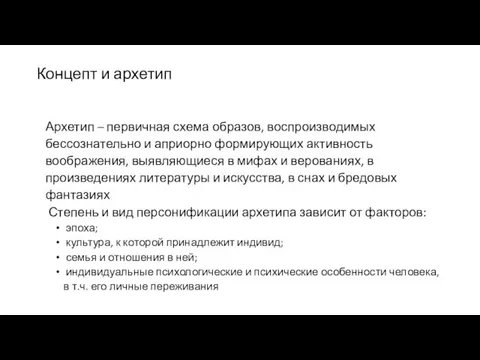 Концепт и архетип

Архетип – первичная схема образов, воспроизводимых бессознательно и априорно формирующих активность воображения, выявляющиеся в мифах и верованиях, в произведениях литературы и искусства, в снах и бредовых фантазиях

Степень и вид персонификации архетипа зависит от факторов:
• эпоха;
• культура, к которой принадлежит индивид;
• семья и отношения в ней;
• индивидуальные психологические и психические особенности человека, в т.ч. его личные переживания